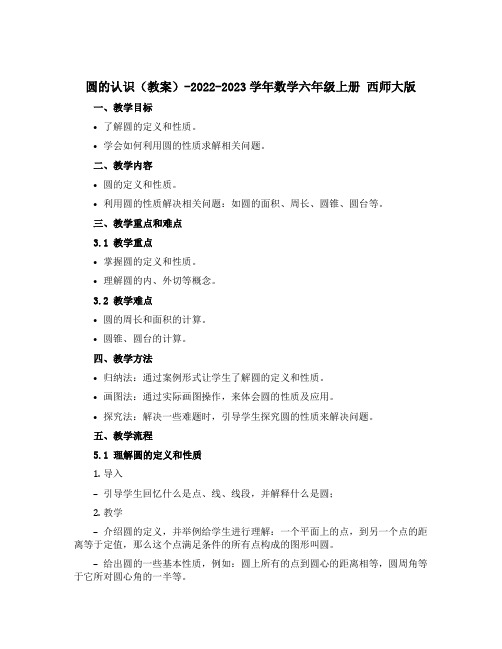 圆的认识（教案）-2022-2023 学年数学六年级上册 西师大版

一、教学目标

• 了解圆的定义和性质。

• 学会如何利用圆的性质求解相关问题。

二、教学内容

• 圆的定义和性质。

• 利用圆的性质解决相关问题：如圆的面积、周长、圆锥、圆台等。

三、教学重点和难点

3.1 教学重点

• 掌握圆的定义和性质。

• 理解圆的内、外切等概念。

3.2 教学难点

• 圆的周长和面积的计算。

• 圆锥、圆台的计算。

四、教学方法

• 归纳法：通过案例形式让学生了解圆的定义和性质。

• 画图法：通过实际画图操作，来体会圆的性质及应用。

• 探究法：解决一些难题时，引导学生探究圆的性质来解决问题。

五、教学流程

5.1 理解圆的定义和性质

1. 导入

– 引导学生回忆什么是点、线、线段，并解释什么是圆；

2. 教学

– 介绍圆的定义，并举例给学生进行理解：一个平面上的点，到另一个点的距离等于定值，那么这个点满足条件的所有点构成的图形叫圆。

– 给出圆的一些基本性质，例如：圆上所有的点到圆心的距离相等，圆周角等于它所对圆心角的一半等。